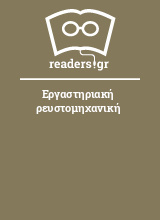 readers.gr

Εργαστηριακή ρευστομηχανική